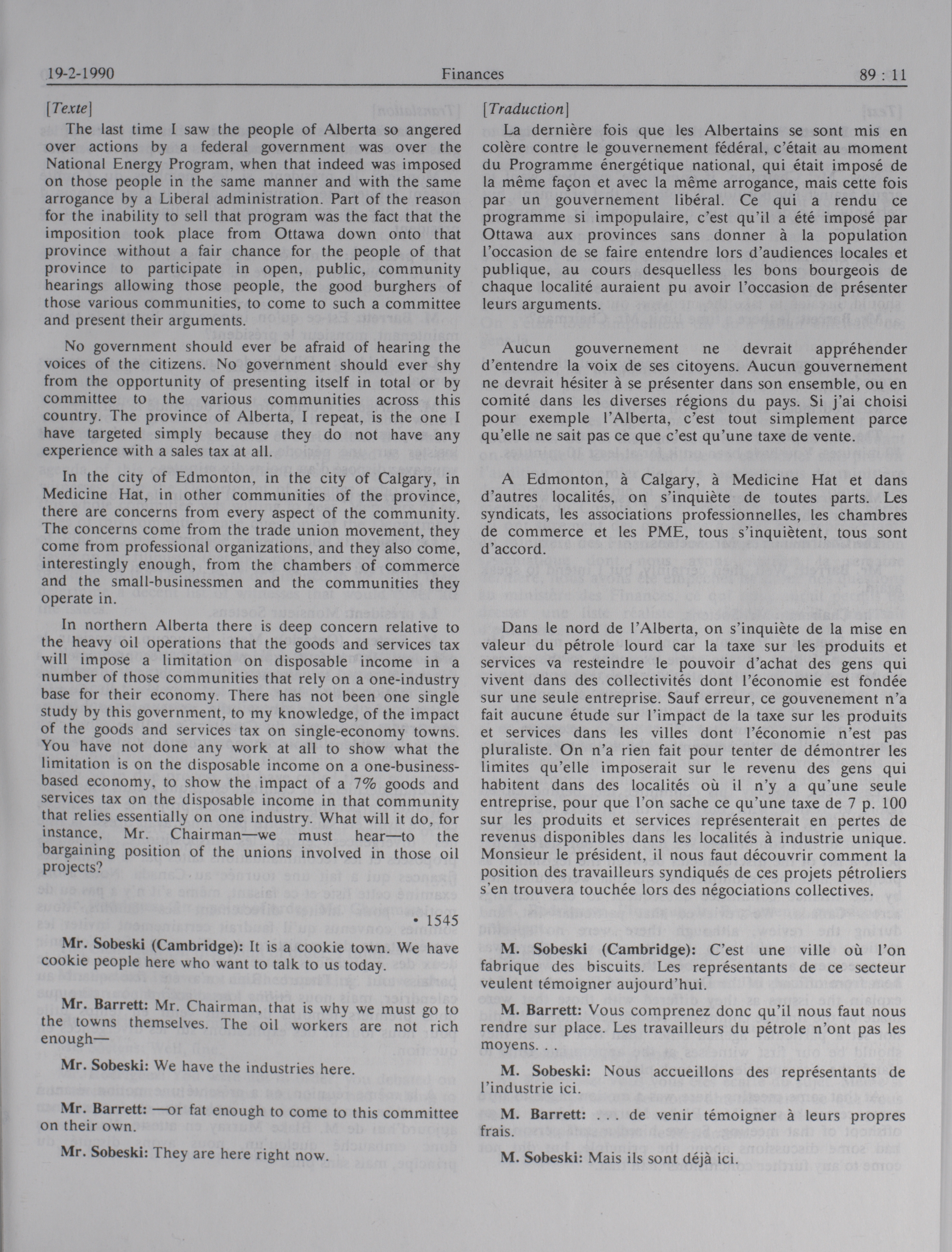 19-2-1990 Finances 89 : 11

[Texte]

The last time I saw the people of Alberta so angered over actions by a federal government was over the National Energy Program, when that indeed was imposed on those people in the same manner and with the same arrogance by a Liberal administration. Part of the reason for the inability to sell that program was the fact that the imposition took place from Ottawa down onto that province without a fair chance for the people of that province to participate in open, public, community hearings allowing those people, the good burghers of those various communities, to come to such a committee and present their arguments.

No government should ever be afraid of hearing the voices of the citizens. No government should ever shy from the opportunity of presenting itself in total or by committee to the various communities across this country. The province of Alberta, I repeat, is the one I have targeted simply because they do not have any experience with a sales tax at all.

In the city of Edmonton, in the city of Calgary, in Medicine Hat, in other communities of the province, there are concerns from every aspect of the community. The concerns come from the trade union movement, they come from professional organizations, and they also come, interestingly enough, from the chambers of commerce and the small-businessmen and the communities they operate in.

In northern Alberta there is deep concern relative to the heavy oil operations that the goods and services tax will impose a limitation on disposable income in a number of those communities that rely on a one-industry base for their economy. There has not been one single study by this government, to my knowledge, of the impact of the goods and services tax on single-economy towns. You have not done any work at all to show what the limitation is on the disposable income on a one-business-based economy, to show the impact of a 7% goods and services tax on the disposable income in that community that relies essentially on one industry. What will it do, for instance, Mr. Chairman—we must hear—to the bargaining position of the unions involved in those oil projects?

• 1545

Mr. Sobeski (Cambridge): It is a cookie town. We have cookie people here who want to talk to us today.

Mr. Barrett: Mr. Chairman, that is why we must go to the towns themselves. The oil workers are not rich enough—

Mr. Sobeski: We have the industries here.

Mr. Barrett: —or fat enough to come to this committee on their own.

Mr. Sobeski: They are here right now.

[Traduction]

La dernière fois que les Albertains se sont mis en colère contre le gouvernement fédéral, c'était au moment du Programme énergétique national, qui était imposé de la même façon et avec la même arrogance, mais cette fois par un gouvernement libéral. Ce qui a rendu ce programme si impopulaire, c'est qu'il a été imposé par Ottawa aux provinces sans donner à la population l'occasion de se faire entendre lors d'audiences locales et publique, au cours desquelless les bons bourgeois de chaque localité auraient pu avoir l'occasion de présenter leurs arguments.

Aucun gouvernement ne devrait appréhender d'entendre la voix de ses citoyens. Aucun gouvernement ne devrait hésiter à se présenter dans son ensemble, ou en comité dans les diverses régions du pays. Si j'ai choisi pour exemple l'Alberta, c'est tout simplement parce qu'elle ne sait pas ce que c'est qu'une taxe de vente.

A Edmonton, à Calgary, à Medicine Hat et dans d'autres localités, on s'inquiète de toutes parts. Les syndicats, les associations professionnelles, les chambres de commerce et les PME, tous s'inquiètent, tous sont d'accord.

Dans le nord de l'Alberta, on s'inquiète de la mise en valeur du pétrole lourd car la taxe sur les produits et services va resteindre le pouvoir d'achat des gens qui vivent dans des collectivités dont l'économie est fondée sur une seule entreprise. Sauf erreur, ce gouvenement n'a fait aucune étude sur l'impact de la taxe sur les produits et services dans les villes dont l'économie n'est pas pluraliste. On n'a rien fait pour tenter de démontrer les limites qu'elle imposerait sur le revenu des gens qui habitent dans des localités où il n'y a qu'une seule entreprise, pour que l'on sache ce qu'une taxe de 7 p. 100 sur les produits et services représenterait en pertes de revenus disponibles dans les localités à industrie unique. Monsieur le président, il nous faut découvrir comment la position des travailleurs syndiqués de ces projets pétroliers s'en trouvera touchée lors des négociations collectives.

M. Sobeski (Cambridge): C'est une ville où l'on fabrique des biscuits. Les représentants de ce secteur veulent témoigner aujourd'hui.

M. Barrett: Vous comprenez donc qu'il nous faut nous rendre sur place. Les travailleurs du pétrole n'ont pas les moyens. . .

M. Sobeski: Nous accueillons des représentants de l'industrie ici.

M. Barrett: . . . de venir témoigner à leurs propres frais.

M. Sobeski: Mais ils sont déjà ici.